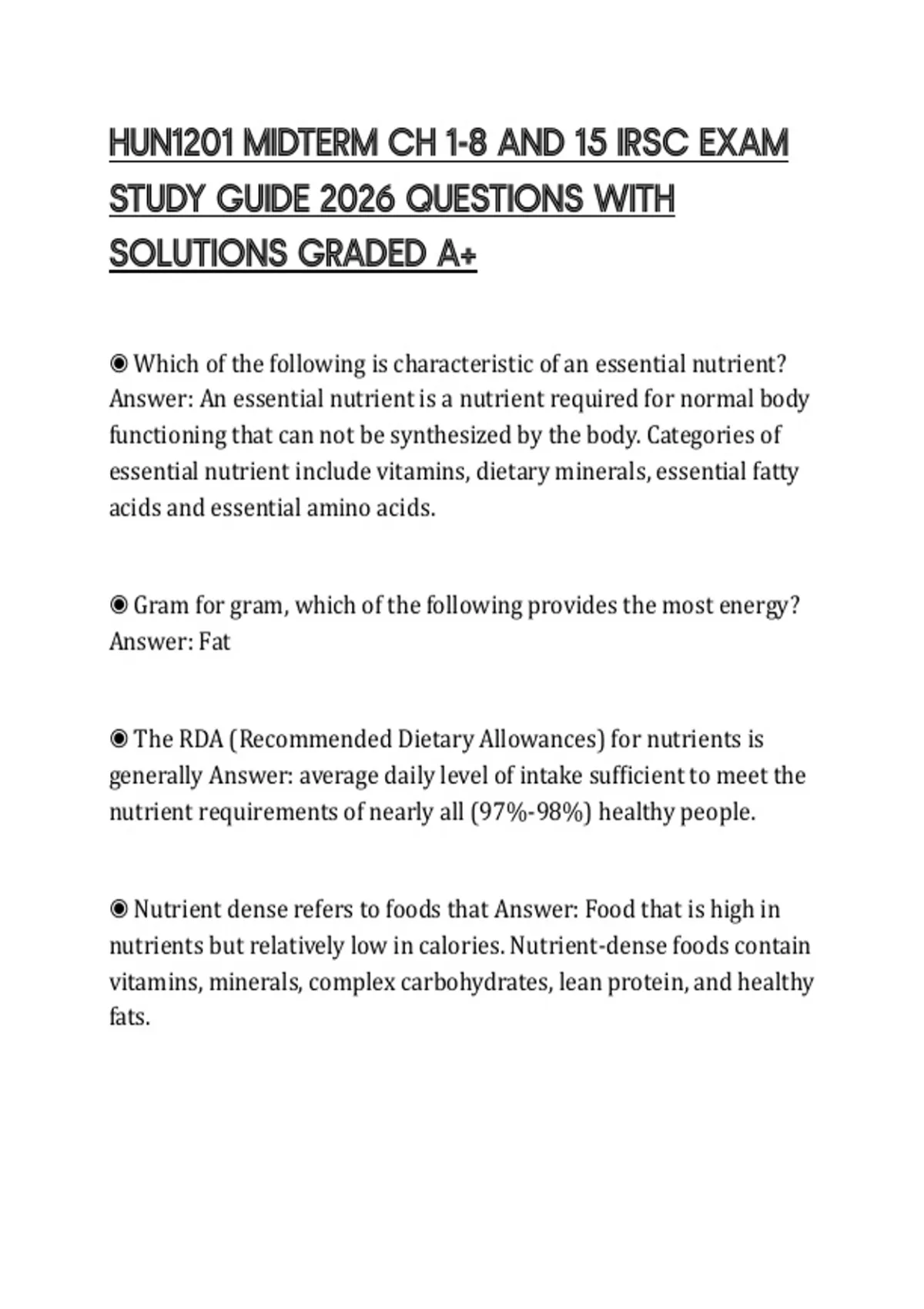 HUN1201 MIDTERM CH 1-8 AND 15 IRSC EXAM STUDY GUIDE 2026 QUESTIONS WITH SOLUTIONS GRADED A+

◉ Which of the following is characteristic of an essential nutrient? Answer: An essential nutrient is a nutrient required for normal body functioning that can not be synthesized by the body. Categories of essential nutrient include vitamins, dietary minerals, essential fatty acids and essential amino acids.

◉ Gram for gram, which of the following provides the most energy? Answer: Fat

◉ The RDA (Recommended Dietary Allowances) for nutrients is generally Answer: average daily level of intake sufficient to meet the nutrient requirements of nearly all (97%-98%) healthy people.

◉ Nutrient dense refers to foods that Answer: Food that is high in nutrients but relatively low in calories. Nutrient-dense foods contain vitamins, minerals, complex carbohydrates, lean protein, and healthy fats.